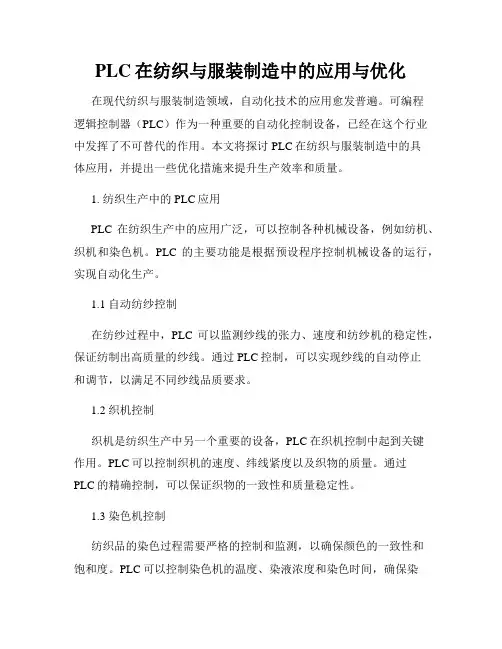 PLC 在纺织与服装制造中的应用与优化

在现代纺织与服装制造领域，自动化技术的应用愈发普遍。可编程逻辑控制器（PLC）作为一种重要的自动化控制设备，已经在这个行业中发挥了不可替代的作用。本文将探讨 PLC 在纺织与服装制造中的具体应用，并提出一些优化措施来提升生产效率和质量。

1. 纺织生产中的 PLC 应用

PLC 在纺织生产中的应用广泛，可以控制各种机械设备，例如纺机、织机和染色机。PLC 的主要功能是根据预设程序控制机械设备的运行，实现自动化生产。

1.1 自动纺纱控制

在纺纱过程中，PLC 可以监测纱线的张力、速度和纺纱机的稳定性，保证纺制出高质量的纱线。通过 PLC 控制，可以实现纱线的自动停止和调节，以满足不同纱线品质要求。

1.2 织机控制

织机是纺织生产中另一个重要的设备，PLC 在织机控制中起到关键作用。PLC 可以控制织机的速度、纬线紧度以及织物的质量。通过 PLC 的精确控制，可以保证织物的一致性和质量稳定性。

1.3 染色机控制

纺织品的染色过程需要严格的控制和监测，以确保颜色的一致性和饱和度。PLC 可以控制染色机的温度、染液浓度和染色时间，确保染